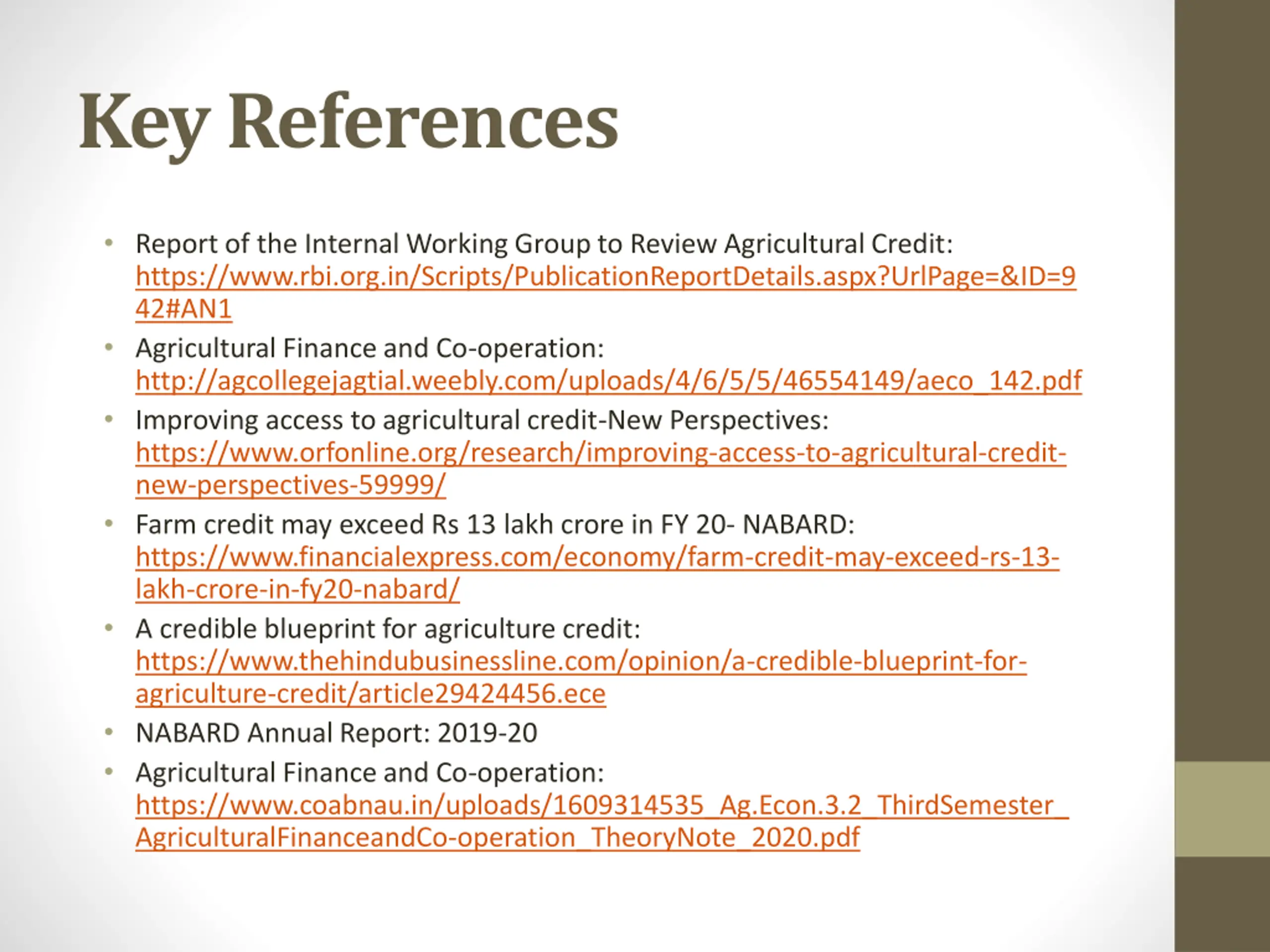 Key References

• Report of the Internal Working Group to Review Agricultural Credit: https://www.rbi.org.in/Scripts/PublicationReportDetails.aspx?UrlPage=&ID=942#AN1
• Agricultural Finance and Co-operation: http://agcollegejagtial.weebly.com/uploads/4/6/5/5/46554149/aeco_142.pdf
• Improving access to agricultural credit-New Perspectives: https://www.orfonline.org/research/improving-access-to-agricultural-credit-new-perspectives-59999/
• Farm credit may exceed Rs 13 lakh crore in FY 20- NABARD: https://www.financialexpress.com/economy/farm-credit-may-exceed-rs-13-lakh-crore-in-fy20-nabard/
• A credible blueprint for agriculture credit: https://www.thehindubusinessline.com/opinion/a-credible-blueprint-for-agriculture-credit/article29424456.ece
• NABARD Annual Report: 2019-20
• Agricultural Finance and Co-operation: https://www.coabnau.in/uploads/1609314535_Ag.Econ.3.2_ThirdSemester_AgriculturalFinanceandCo-operation_TheoryNote_2020.pdf